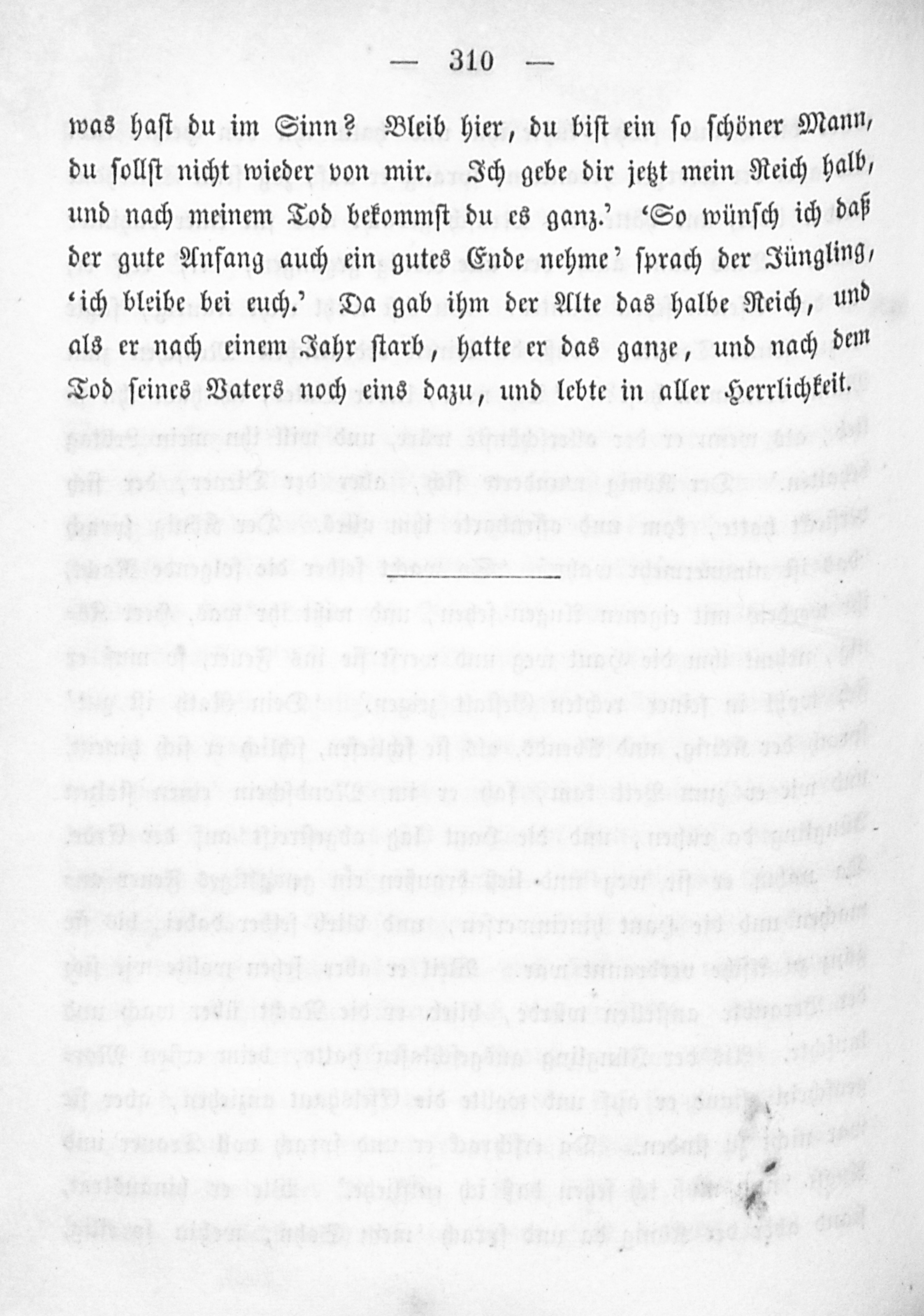 — 310 —

was hast du im Sinn? Bleib hier, du bist ein so schöner Mann, du sollst nicht wieder von mir. Ich gebe dir jetzt mein Reich halb, und nach meinem Tod bekommst du es ganz.' 'So wünsch ich daß der gute Anfang auch ein gutes Ende nehme' sprach der Jüngling, 'ich bleibe bei euch.' Da gab ihm der Alte das halbe Reich, und als er nach einem Jahr starb, hatte er das ganze, und nach dem Tod seines Vaters noch eins dazu, und lebte in aller Herrlichkeit.